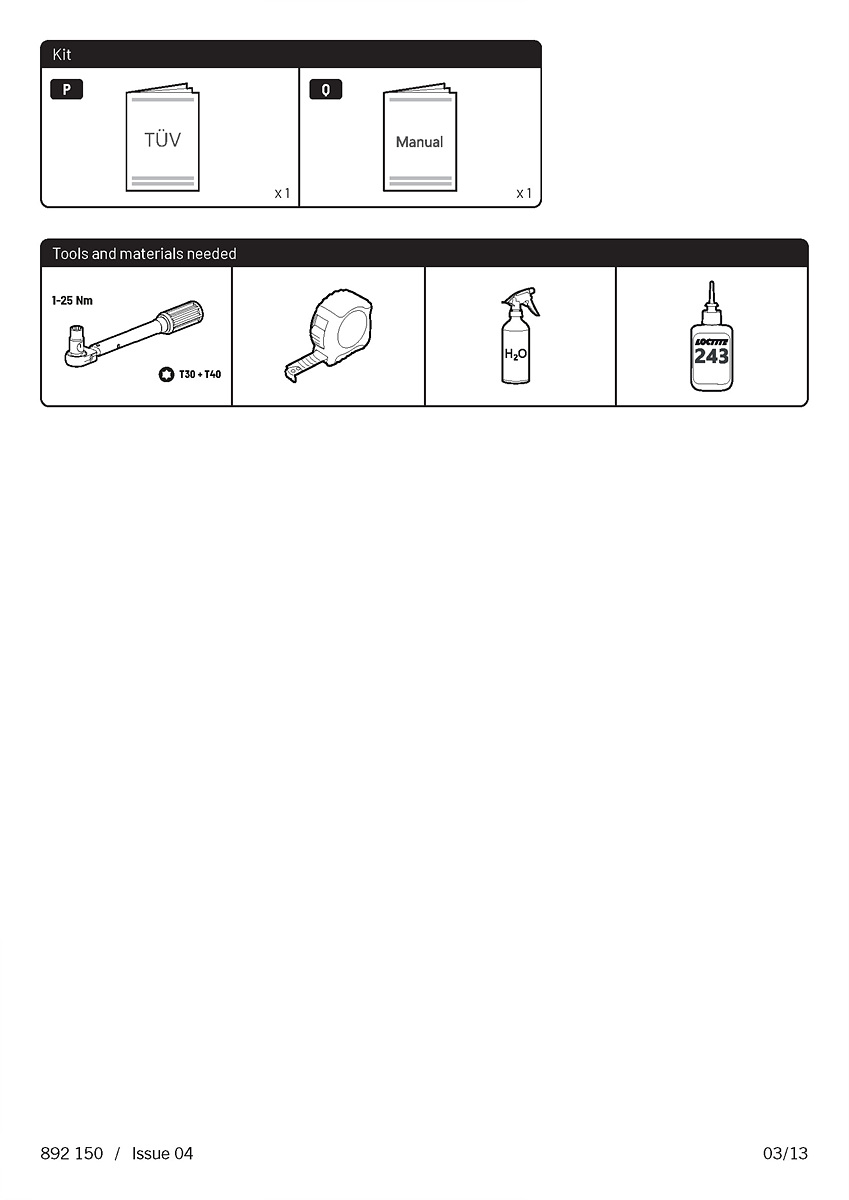 Kit

P

TÜV

x 1

Q

Manual

x 1

Tools and materials needed

1-25 Nm

T30 + T40

$H_2O$

LOCTITE
243

892 150 / Issue 04

03/13